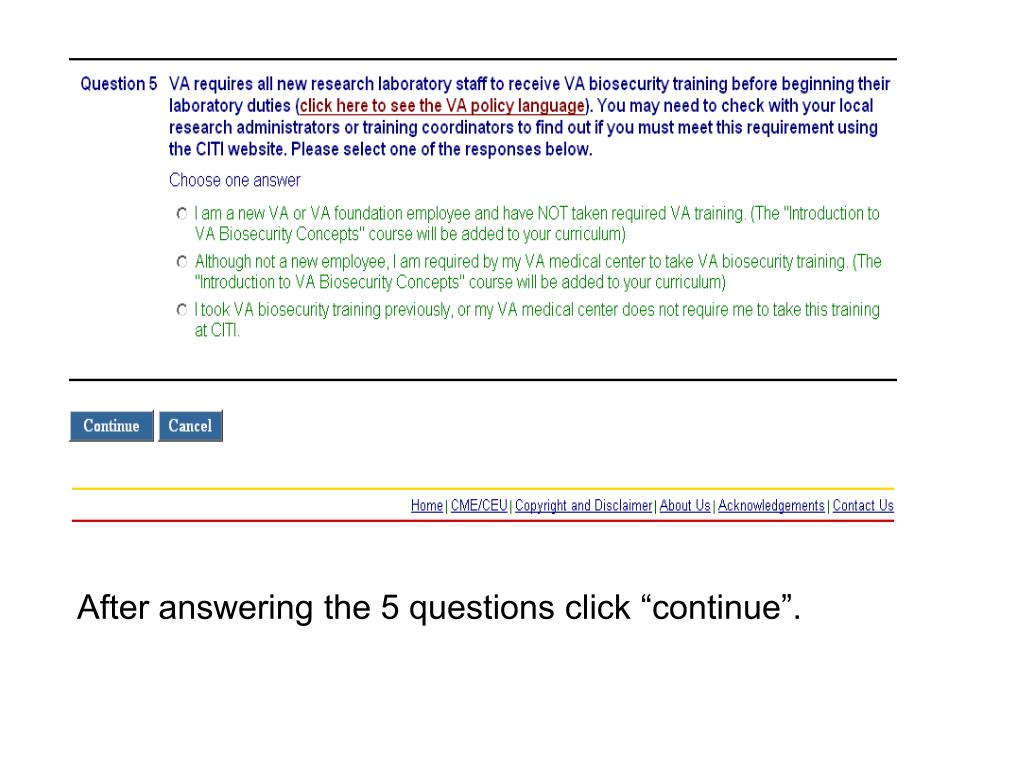 Question 5 VA requires all new research laboratory staff to receive VA biosecurity training before beginning their laboratory duties (click here to see the VA policy language). You may need to check with your local research administrators or training coordinators to find out if you must meet this requirement using the CITI website. Please select one of the responses below.

Choose one answer

I am a new VA or VA foundation employee and have NOT taken required VA training. (The "Introduction to VA Biosecurity Concepts" course will be added to your curriculum)

Although not a new employee, I am required by my VA medical center to take VA biosecurity training. (The "Introduction to VA Biosecurity Concepts" course will be added to your curriculum)

I took VA biosecurity training previously, or my VA medical center does not require me to take this training at CITI.

Continue Cancel

Home | CME/CEU | Copyright and Disclaimer | About Us | Acknowledgements | Contact Us

After answering the 5 questions click “continue”.